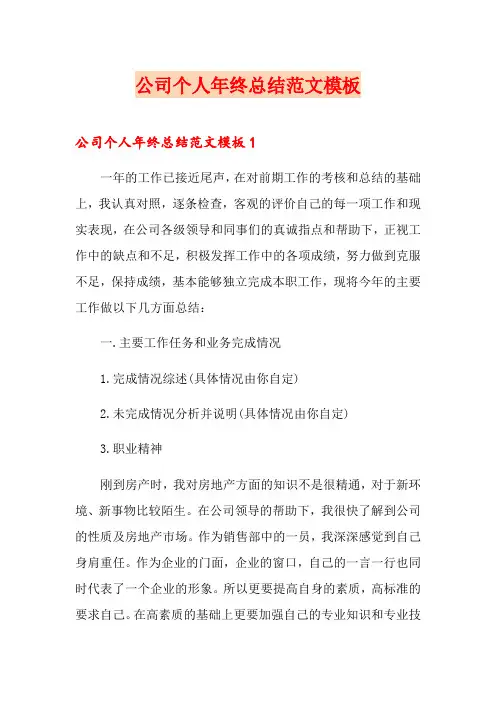 公司个人年终总结范文模板

公司个人年终总结范文模板1

一年的工作已接近尾声，在对前期工作的考核和总结的基础上，我认真对照，逐条检查，客观的评价自己的每一项工作和现实表现，在公司各级领导和同事们的真诚指点和帮助下，正视工作中的缺点和不足，积极发挥工作中的各项成绩，努力做到克服不足，保持成绩，基本能够独立完成本职工作，现将今年的主要工作做以下几方面总结：

一.主要工作任务和业务完成情况

1.完成情况综述(具体情况由你自定)

2.未完成情况分析并说明(具体情况由你自定)

3.职业精神

刚到房产时，我对房地产方面的知识不是很精通，对于新环境、新事物比较陌生。在公司领导的帮助下，我很快了解到公司的性质及房地产市场。作为销售部中的一员，我深深感觉到自己身肩重任。作为企业的门面，企业的窗口，自己的一言一行也同时代表了一个企业的形象。所以更要提高自身的素质，高标准的要求自己。在高素质的基础上更要加强自己的专业知识和专业技